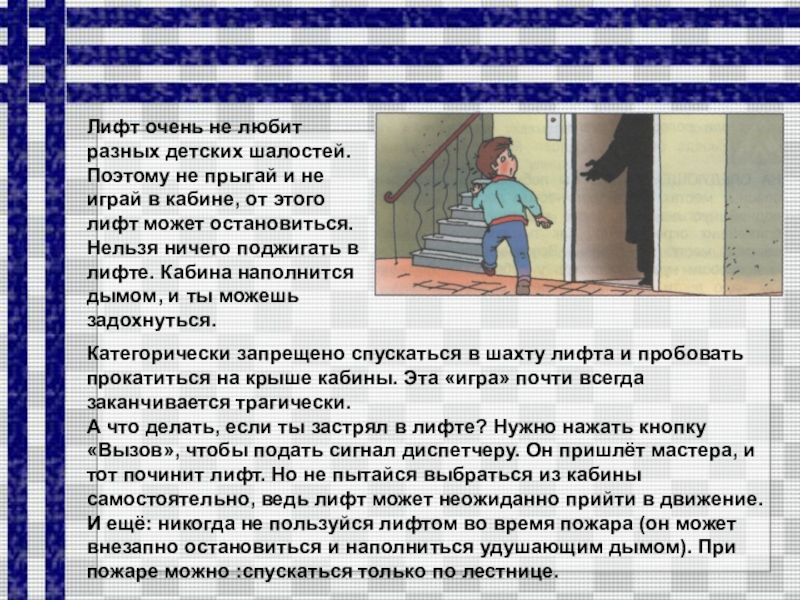 Лифт очень не любит разных детских шалостей. Поэтому не прыгай и не играй в кабине, от этого лифт может остановиться. Нельзя ничего поджигать в лифте. Кабина наполнится дымом, и ты можешь задохнуться.

Категорически запрещено спускаться в шахту лифта и пробовать прокатиться на крыше кабины. Эта «игра» почти всегда заканчивается трагически.
А что делать, если ты застрял в лифте? Нужно нажать кнопку «Вызов», чтобы подать сигнал диспетчеру. Он пришлёт мастера, и тот починит лифт. Но не пытайся выбраться из кабины самостоятельно, ведь лифт может неожиданно прийти в движение.
И ещё: никогда не пользуйся лифтом во время пожара (он может внезапно остановиться и наполниться удушающим дымом). При пожаре можно :спускаться только по лестнице.